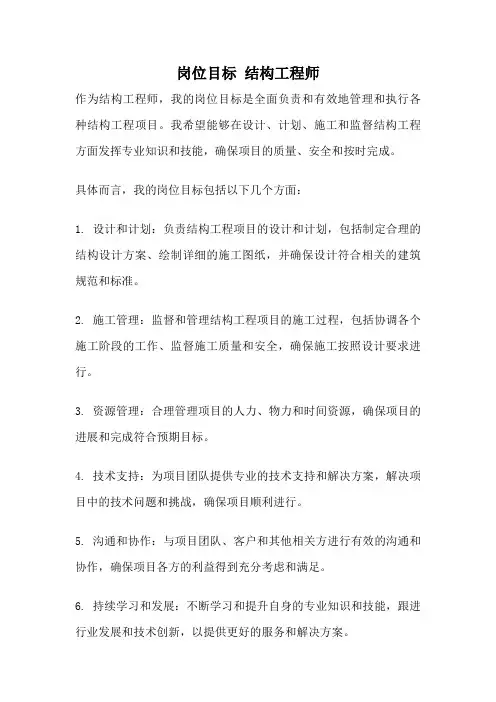 岗位目标 结构工程师

作为结构工程师，我的岗位目标是全面负责和有效地管理和执行各种结构工程项目。我希望能够在设计、计划、施工和监督结构工程方面发挥专业知识和技能，确保项目的质量、安全和按时完成。

具体而言，我的岗位目标包括以下几个方面：

1. 设计和计划：负责结构工程项目的设计和计划，包括制定合理的结构设计方案、绘制详细的施工图纸，并确保设计符合相关的建筑规范和标准。

2. 施工管理：监督和管理结构工程项目的施工过程，包括协调各个施工阶段的工作、监督施工质量和安全，确保施工按照设计要求进行。

3. 资源管理：合理管理项目的人力、物力和时间资源，确保项目的进展和完成符合预期目标。

4. 技术支持：为项目团队提供专业的技术支持和解决方案，解决项目中的技术问题和挑战，确保项目顺利进行。

5. 沟通和协作：与项目团队、客户和其他相关方进行有效的沟通和协作，确保项目各方的利益得到充分考虑和满足。

6. 持续学习和发展：不断学习和提升自身的专业知识和技能，跟进行业发展和技术创新，以提供更好的服务和解决方案。